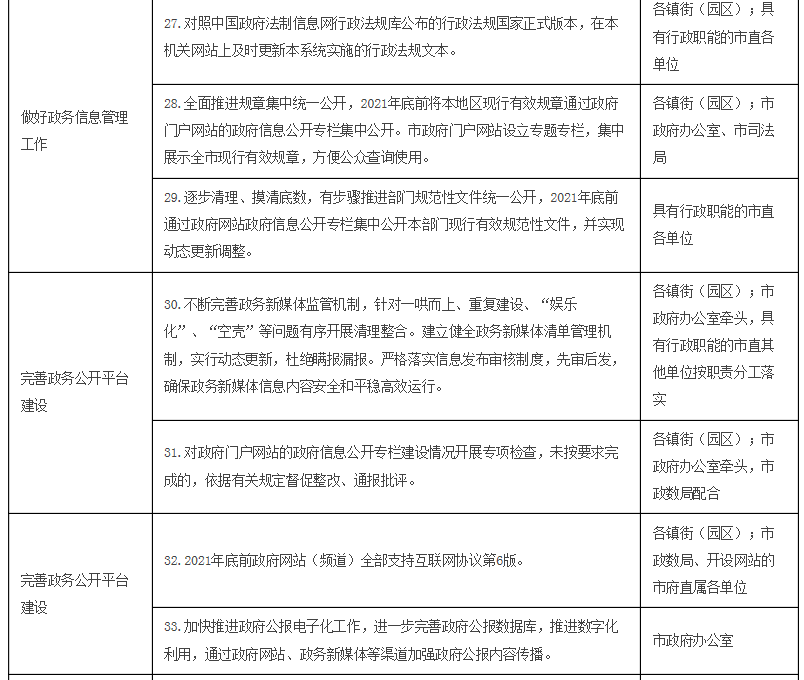 | | | |
|---|---|---|
| 做好政务信息管理工作 | 27. 对照中国政府法制信息网行政法规库公布的行政法规国家正式版本，在本机关网站上及时更新本系统实施的行政法规文本。 | 各镇街（园区）；具有行政职能的市直各单位 |
| | 28. 全面推进规章集中统一公开，2021年底前将本地区现行有效规章通过政府门户网站的政府信息公开专栏集中公开。市政府门户网站设立专题专栏，集中展示全市现行有效规章，方便公众查询使用。 | 各镇街（园区）；市政府办公室、市司法局 |
| | 29. 逐步清理、摸清底数，有步骤推进部门规范性文件统一公开，2021年底前通过政府网站政府信息公开专栏集中公开本部门现行有效规范性文件，并实现动态更新调整。 | 具有行政职能的市直各单位 |
| 完善政务公开平台建设 | 30. 不断完善政务新媒体监管机制，针对一哄而上、重复建设、“娱乐化”、“空壳”等问题有序开展清理整合。建立健全政务新媒体清单管理机制，实行动态更新，杜绝瞒报漏报。严格落实信息发布审核制度，先审后发，确保政务新媒体信息内容安全和平稳高效运行。 | 各镇街（园区）；市政府办公室牵头，具有行政职能的市直其他单位按职责分工落实 |
| | 31. 对政府门户网站的政府信息公开专栏建设情况开展专项检查，未按要求完成的，依据有关规定督促整改、通报批评。 | 各镇街（园区）；市政府办公室牵头，市政数局配合 |
| 完善政务公开平台建设 | 32. 2021年底前政府网站（频道）全部支持互联网协议第6版。 | 各镇街（园区）；市政数局、开设网站的市府直属各单位 |
| | 33. 加快推进政府公报电子化工作，进一步完善政府公报数据库，推进数字化利用，通过政府网站、政务新媒体等渠道加强政府公报内容传播。 | 市政府办公室 |